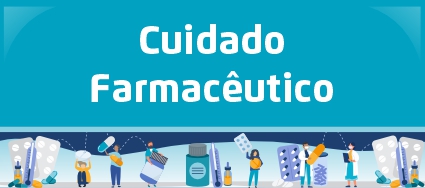 Cuidado Farmacêutico